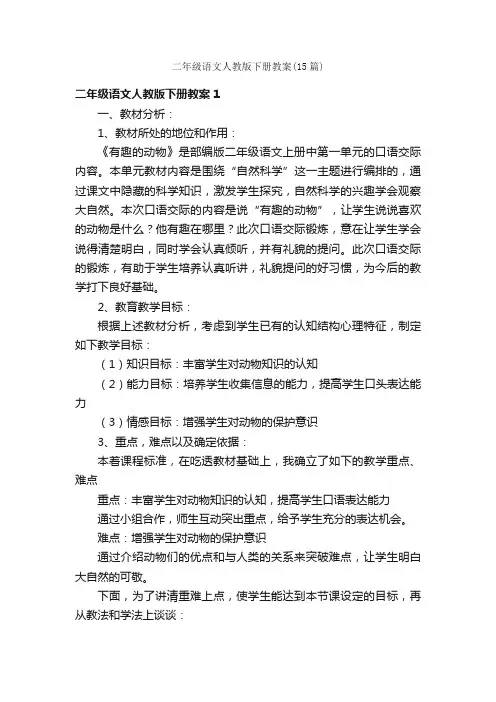 二年级语文人教版下册教案(15篇)

二年级语文人教版下册教案1

一、教材分析：

1、教材所处的地位和作用：

《有趣的动物》是部编版二年级语文上册中第一单元的口语交际内容。本单元教材内容是围绕“自然科学”这一主题进行编排的，通过课文中隐藏的科学知识，激发学生探究，自然科学的兴趣学会观察大自然。本次口语交际的内容是说“有趣的动物”，让学生说说喜欢的动物是什么？他有趣在哪里？此次口语交际锻炼，意在让学生学会说得清楚明白，同时学会认真倾听，并有礼貌的提问。此次口语交际的锻炼，有助于学生培养认真听讲，礼貌提问的好习惯，为今后的教学打下良好基础。

2、教育教学目标：

根据上述教材分析，考虑到学生已有的认知结构心理特征，制定如下教学目标：

（1）知识目标：丰富学生对动物知识的认知

（2）能力目标：培养学生收集信息的能力，提高学生口头表达能力

（3）情感目标：增强学生对动物的保护意识

3、重点，难点以及确定依据：

本着课程标准，在吃透教材基础上，我确立了如下的教学重点、难点

重点：丰富学生对动物知识的认知，提高学生口语表达能力

通过小组合作，师生互动突出重点，给予学生充分的表达机会。

难点：增强学生对动物的保护意识

通过介绍动物们的优点和与人类的关系来突破难点，让学生明白大自然的可敬。

下面，为了讲清重难上点，使学生能达到本节课设定的目标，再从教法和学法上谈谈：